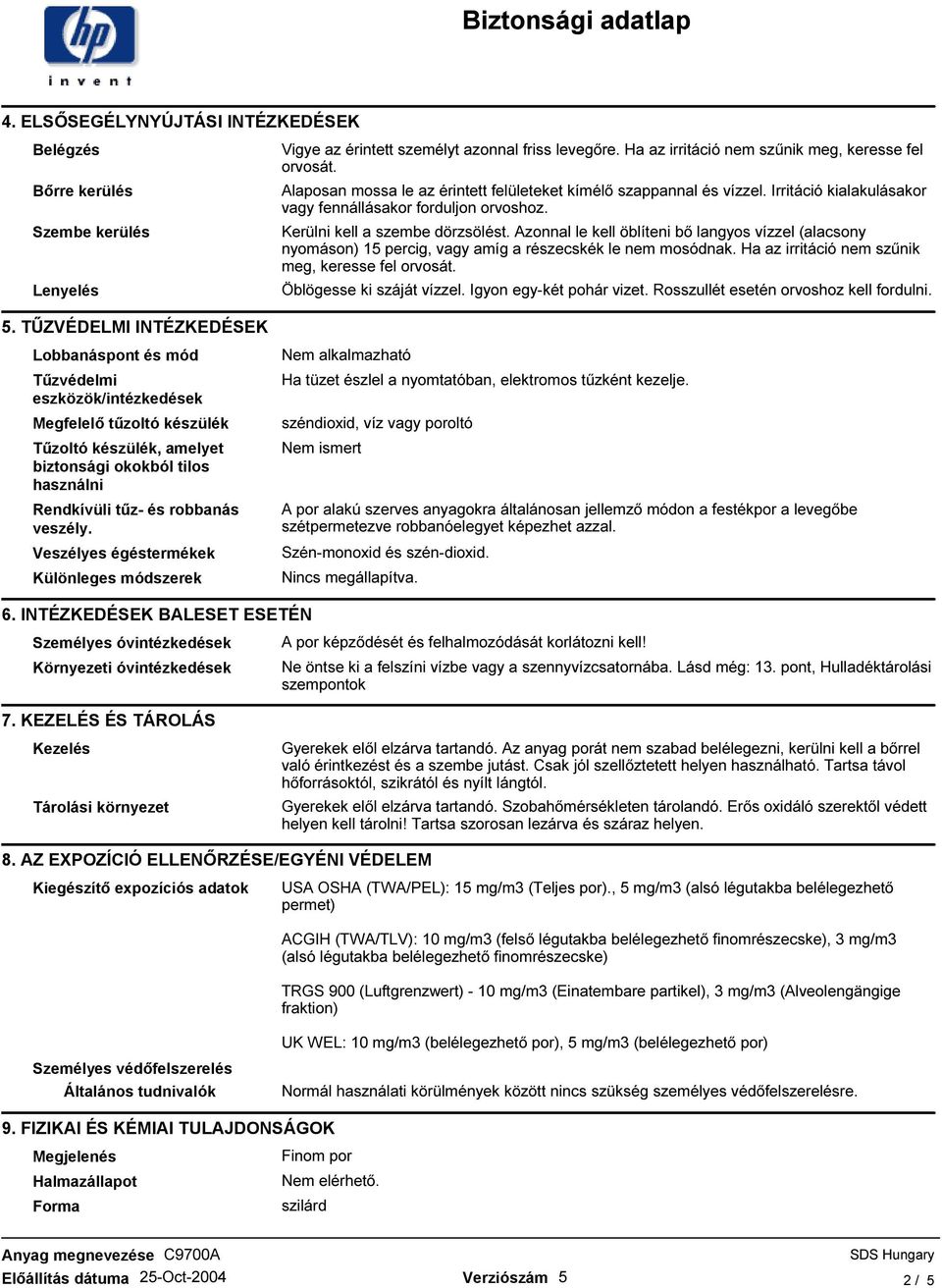 hp
invent

Biztonsági adatlap

4. ELSŐSEGÉLYNYÚJTÁSI INTÉZKEDÉSEK

Belégzés
Vigye az érintett személyt azonnal friss levegőre. Ha az irritáció nem szűnik meg, keresse fel orvosát.

Bőrre kerülés
Alaposan mossa le az érintett felületeket kímélő szappannal és vízzel. Irritáció kialakulásakor vagy fennállásakor forduljon orvoshoz.

Szembe kerülés
Kerülni kell a szembe dörzsölést. Azonnal le kell öblíteni bő langyos vízzel (alacsony nyomáson) 15 percig, vagy amíg a részecskék le nem mosódnak. Ha az irritáció nem szűnik meg, keresse fel orvosát.

Lenyelés
Öblögesse ki száját vízzel. Igyon egy-két pohár vizet. Rosszullét esetén orvoshoz kell fordulni.

5. TŰZVÉDELMI INTÉZKEDÉSEK

Lobbanáspont és mód
Nem alkalmazható

Tűzvédelmi eszközök/intézkedések
Ha tüzet észlel a nyomtatóban, elektromos tűzként kezelje.

Megfelelő tűzoltó készülék
széndioxid, víz vagy poroltó

Tűzoltó készülék, amelyet biztonsági okokból tilos használni
Nem ismert

Rendkívüli tűz- és robbanás veszély.
A por alakú szerves anyagokra általánosan jellemző módon a festékpor a levegőbe szétpermetezve robbanóelegyet képezhet azzal.

Veszélyes égéstermékek
Szén-monoxid és szén-dioxid.

Különleges módszerek
Nincs megállapítva.

6. INTÉZKEDÉSEK BALESET ESETÉN

Személyes óvintézkedések
A por képződését és felhalmozódását korlátozni kell!

Környezeti óvintézkedések
Ne öntse ki a felszíni vízbe vagy a szennyvízcsatornába. Lásd még: 13. pont, Hulladéktárolási szempontok

7. KEZELÉS ÉS TÁROLÁS

Kezelés
Gyerekek elől elzárva tartandó. Az anyag porát nem szabad belélegezni, kerülni kell a bőrrel való érintkezést és a szembe jutást. Csak jól szellőztetett helyen használható. Tartsa távol hőforrásoktól, szikrától és nyílt lángtól.

Tárolási környezet
Gyerekek elől elzárva tartandó. Szobahőmérsékleten tárolandó. Erős oxidáló szerektől védett helyen kell tárolni! Tartsa szorosan lezárva és száraz helyen.

8. AZ EXPOZÍCIÓ ELLENŐRZÉSE/EGYÉNI VÉDELEM

Kiegészítő expozíciós adatok
USA OSHA (TWA/PEL): 15 mg/m3 (Teljes por)., 5 mg/m3 (alsó légutakba belélegezhető permet)

ACGIH (TWA/TLV): 10 mg/m3 (felső légutakba belélegezhető finomrészecske), 3 mg/m3 (alsó légutakba belélegezhető finomrészecske)

TRGS 900 (Luftgrenzwert) - 10 mg/m3 (Einatembare partikel), 3 mg/m3 (Alveolengängige fraktion)

UK WEL: 10 mg/m3 (belélegezhető por), 5 mg/m3 (belélegezhető por)

Személyes védőfelszerelés
Általános tudnivalók
Normál használati körülmények között nincs szükség személyes védőfelszerelésre.

9. FIZIKAI ÉS KÉMIAI TULAJDONSÁGOK

Megjelenés
Finom por

Halmazállapot
Nem elérhető.

Forma
szilárd

Anyag megnevezése C9700A
Előállítás dátuma 25-Oct-2004
Verziószám 5
SDS Hungary
2 / 5